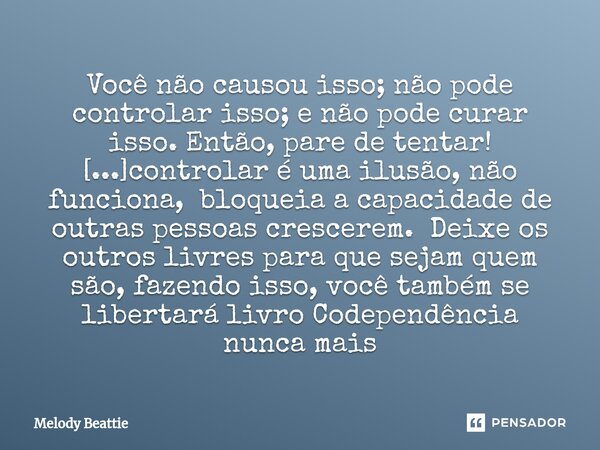 Você não causou isso; não pode controlar isso; e não pode curar isso. Então, pare de tentar! [...]controlar é uma ilusão, não funciona, bloqueia a capacidade de outras pessoas crescerem. Deixe os outros livres para que sejam quem são, fazendo isso, você também se libertará livro Codependência nunca mais

Melody Beattie

PENSADOR